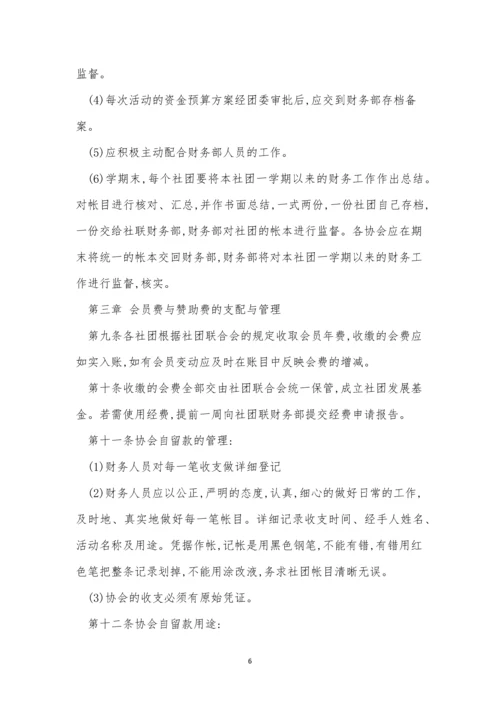 监督。

(4)每次活动的资金预算方案经团委审批后,应交到财务部存档备案。

(5)应积极主动配合财务部人员的工作。

(6)学期末,每个社团要将本社团一学期以来的财务工作作出总结。对帐目进行核对、汇总,并作书面总结,一式两份,一份社团自己存档,一份交给社联财务部,财务部对社团的帐本进行监督。各协会应在期末将统一的帐本交回财务部,财务部将对本社团一学期以来的财务工作进行监督,核实。

第三章 会员费与赞助费的支配与管理

第九条各社团根据社团联合会的规定收取会员年费,收缴的会费应如实入账,如有会员变动应及时在账目中反映会费的增减。

第十条收缴的会费全部交由社团联合会统一保管,成立社团发展基金。若需使用经费,提前一周向社团联财务部提交经费申请报告。

第十一条协会自留款的管理:

(1)财务人员对每一笔收支做详细登记

(2)财务人员应以公正,严明的态度,认真,细心的做好日常的工作,及时地、真实地做好每一笔帐目。详细记录收支时间、经手人姓名、活动名称及用途。凭据作帐,记帐是用黑色钢笔,不能有错,有错用红色笔把整条记录划掉,不能用涂改液,务求社团帐目清晰无误。

(3)协会的收支必须有原始凭证。

第十二条协会自留款用途:

6